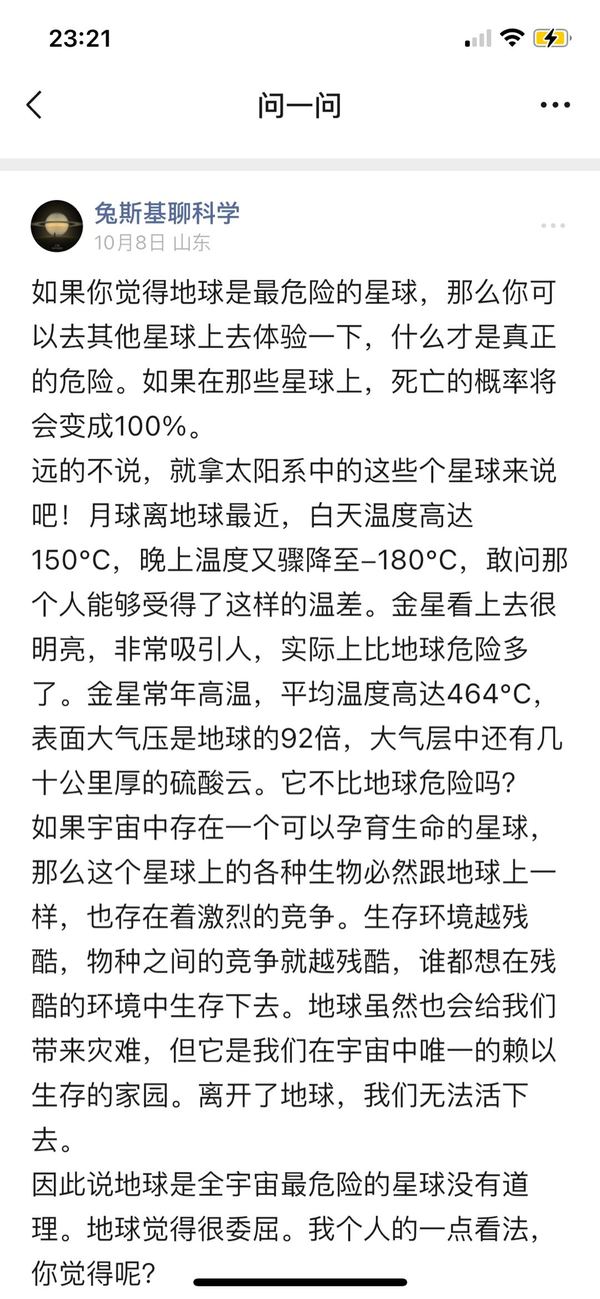 23:21

问一问

兔斯基聊科学
10月8日 山东

如果你觉得地球是最危险的星球，那么你可以去其他星球上去体验一下，什么才是真正的危险。如果在那些星球上，死亡的概率将会变成100%。
远的不说，就拿太阳系中的这些个星球来说吧！月球离地球最近，白天温度高达150°C，晚上温度又骤降至–180°C，敢问那个人能够受得了这样的温差。金星看上去很明亮，非常吸引人，实际上比地球危险多了。金星常年高温，平均温度高达464°C，表面大气压是地球的92倍，大气层中还有几十公里厚的硫酸云。它不比地球危险吗？
如果宇宙中存在一个可以孕育生命的星球，那么这个星球上的各种生物必然跟地球上一样，也存在着激烈的竞争。生存环境越残酷，物种之间的竞争就越残酷，谁都想在残酷的环境中生存下去。地球虽然也会给我们带来灾难，但它是我们在宇宙中唯一的赖以生存的家园。离开了地球，我们无法活下去。
因此说地球是全宇宙最危险的星球没有道理。地球觉得很委屈。我个人的一点看法，你觉得呢？